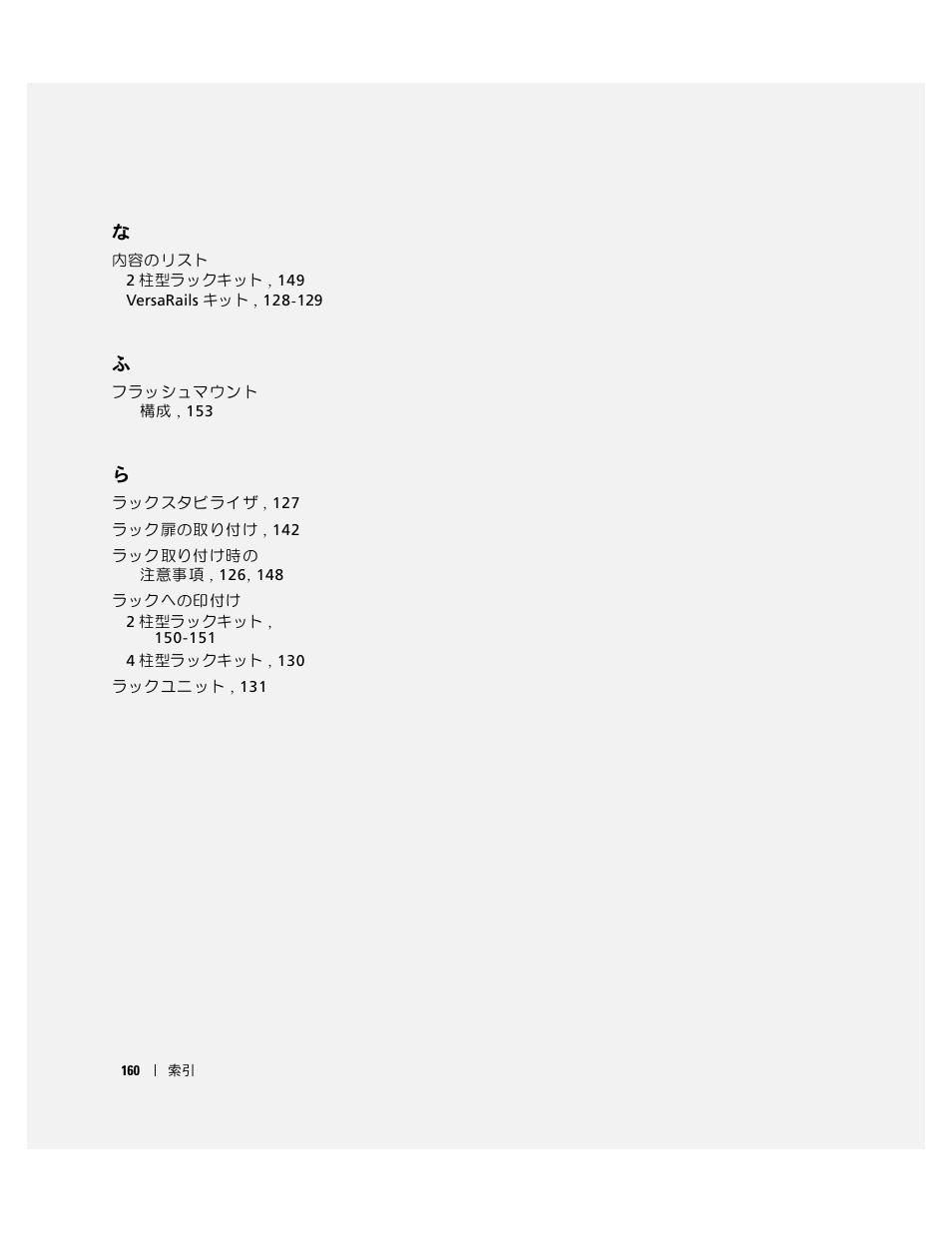 な

内容のリスト

2柱型ラックキット, 149

VersaRailsキット, 128-129

ふ

フラッシュマウント

構成, 153

ら

ラックスタビライザ, 127

ラック扉の取り付け, 142

ラック取り付け時の

注意事項, 126, 148

ラックへの印付け

2柱型ラックキット, 150-151

4柱型ラックキット, 130

ラックユニット, 131

160 | 索引